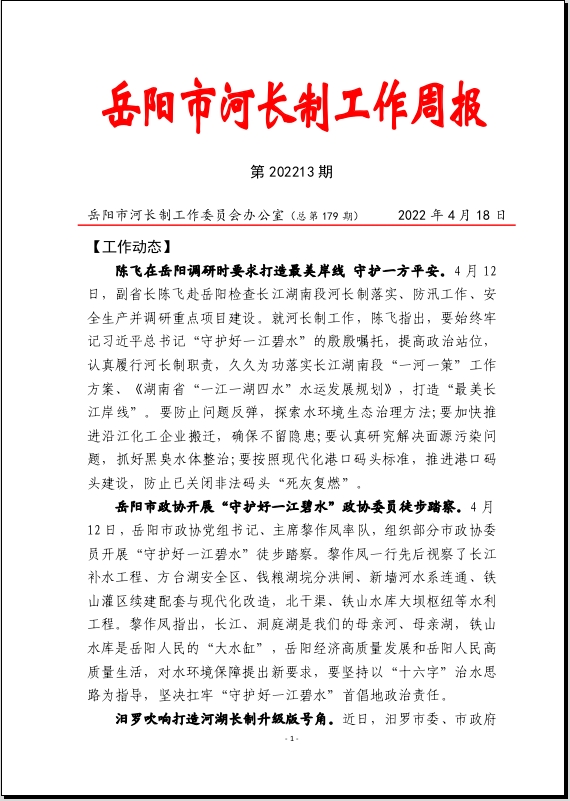 岳阳市河长制工作周报

第 202213 期

岳阳市河长制工作委员会办公室（总第 179 期）　　2022 年 4 月 18 日

【工作动态】

陈飞在岳阳调研时要求打造最美岸线 守护一方平安。4 月 12 日，副省长陈飞赴岳阳检查长江湖南段河长制落实、防汛工作、安全生产并调研重点项目建设。就河长制工作，陈飞指出，要始终牢记习近平总书记“守护好一江碧水”的殷殷嘱托，提高政治站位，认真履行河长制职责，久久为功落实长江湖南段“一河一策”工作方案、《湖南省“一江一湖四水”水运发展规划》，打造“最美长江岸线”。要防止问题反弹，探索水环境生态治理方法；要加快推进沿江化工企业搬迁，确保不留隐患；要认真研究解决面源污染问题，抓好黑臭水体整治；要按照现代化港口码头标准，推进港口码头建设，防止已关闭非法码头“死灰复燃”。

岳阳市政协开展“守护好一江碧水”政协委员徒步踏察。4 月 12 日，岳阳市政协党组书记、主席黎作凤率队，组织部分市政协委员开展“守护好一江碧水”徒步踏察。黎作凤一行先后视察了长江补水工程、方台湖安全区、钱粮湖垸分洪闸、新墙河水系连通、铁山灌区续建配套与现代化改造，北干渠、铁山水库大坝枢纽等水利工程。黎作凤指出，长江、洞庭湖是我们的母亲河、母亲湖，铁山水库是岳阳人民的“大水缸”，岳阳经济高质量发展和岳阳人民高质量生活，对水环境保障提出新要求，要坚持以“十六字”治水思路为指导，坚决扛牢“守护好一江碧水”首倡地政治责任。

汨罗吹响打造河湖长制升级版号角。近日，汨罗市委、市政府

- 1 -